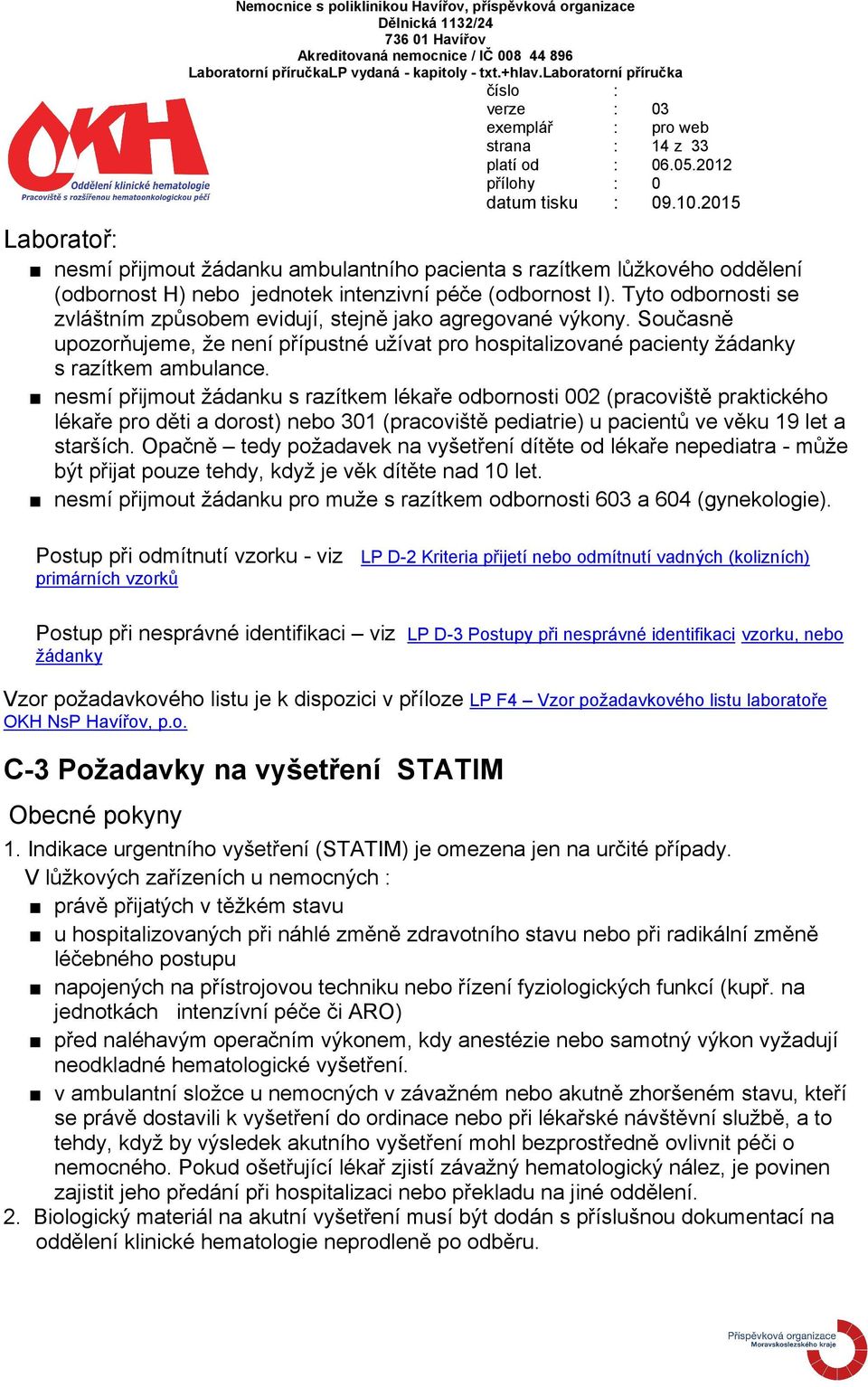 Nemocnice s poliklinikou Havířov, příspěvková organizace
Dělnická 1132/24
736 01 Havířov
Akreditovaná nemocnice / IČ 008 44 896
Laboratorní příručkaLP vydaná - kapitoly - txt.+hlav.Laboratorní příručka

OKH
Oddělení klinické hematologie
Pracoviště s rozšířenou hematoonkologickou péčí

| | | |
|---|---|---|
| číslo | : | |
| verze | : | 03 |
| exemplář | : | pro web |
| strana | : | 14 z 33 |
| platí od | : | 06.05.2012 |
| přílohy | : | 0 |
| datum tisku | : | 09.10.2015 |

Laboratoř:

■ nesmí přijmout žádanku ambulantního pacienta s razítkem lůžkového oddělení (odbornost H) nebo jednotek intenzivní péče (odbornost I). Tyto odbornosti se zvláštním způsobem evidují, stejně jako agregované výkony. Současně upozorňujeme, že není přípustné užívat pro hospitalizované pacienty žádanky s razítkem ambulance.

■ nesmí přijmout žádanku s razítkem lékaře odbornosti 002 (pracoviště praktického lékaře pro děti a dorost) nebo 301 (pracoviště pediatrie) u pacientů ve věku 19 let a starších. Opačně – tedy požadavek na vyšetření dítěte od lékaře nepediatra - může být přijat pouze tehdy, když je věk dítěte nad 10 let.

■ nesmí přijmout žádanku pro muže s razítkem odbornosti 603 a 604 (gynekologie).

Postup při odmítnutí vzorku - viz LP D-2 Kriteria přijetí nebo odmítnutí vadných (kolizních) primárních vzorků

Postup při nesprávné identifikaci – viz LP D-3 Postupy při nesprávné identifikaci vzorku, nebo žádanky

Vzor požadavkového listu je k dispozici v příloze LP F4 – Vzor požadavkového listu laboratoře OKH NsP Havířov, p.o.

C-3 Požadavky na vyšetření STATIM

Obecné pokyny

1. Indikace urgentního vyšetření (STATIM) je omezena jen na určité případy.
V lůžkových zařízeních u nemocných :
■ právě přijatých v těžkém stavu
■ u hospitalizovaných při náhlé změně zdravotního stavu nebo při radikální změně léčebného postupu
■ napojených na přístrojovou techniku nebo řízení fyziologických funkcí (kupř. na jednotkách intenzívní péče či ARO)
■ před naléhavým operačním výkonem, kdy anestézie nebo samotný výkon vyžadují neodkladné hematologické vyšetření.
■ v ambulantní složce u nemocných v závažném nebo akutně zhoršeném stavu, kteří se právě dostavili k vyšetření do ordinace nebo při lékařské návštěvní službě, a to tehdy, když by výsledek akutního vyšetření mohl bezprostředně ovlivnit péči o nemocného. Pokud ošetřující lékař zjistí závažný hematologický nález, je povinen zajistit jeho předání při hospitalizaci nebo překladu na jiné oddělení.
2. Biologický materiál na akutní vyšetření musí být dodán s příslušnou dokumentací na oddělení klinické hematologie neprodleně po odběru.

Příspěvková organizace
Moravskoslezského kraje